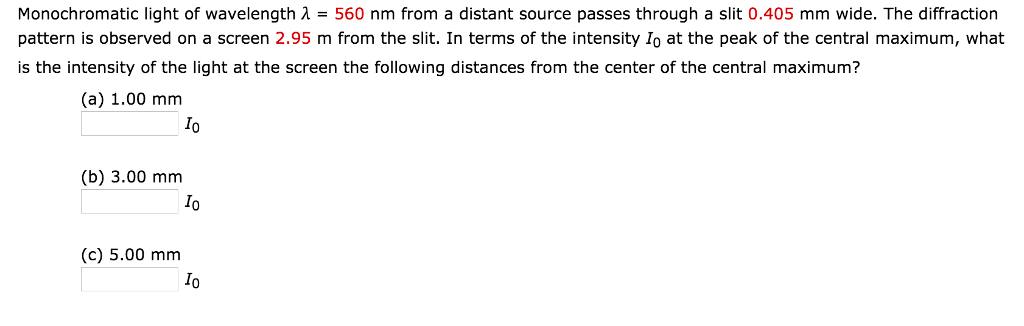 Monochromatic light of wavelength $\lambda$ = 560 nm from a distant source passes through a slit 0.405 mm wide. The diffraction pattern is observed on a screen 2.95 m from the slit. In terms of the intensity $I_0$ at the peak of the central maximum, what is the intensity of the light at the screen the following distances from the center of the central maximum?

(a) 1.00 mm
$I_0$

(b) 3.00 mm
$I_0$

(c) 5.00 mm
$I_0$